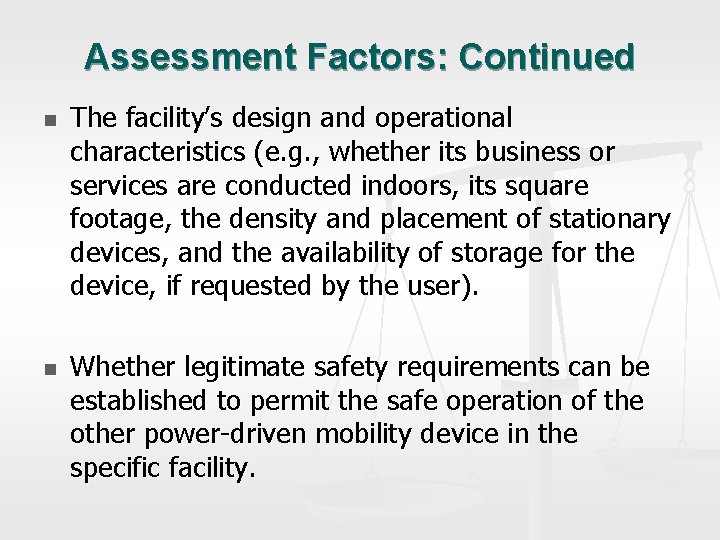 Assessment Factors: Continued

■ The facility's design and operational characteristics (e.g., whether its business or services are conducted indoors, its square footage, the density and placement of stationary devices, and the availability of storage for the device, if requested by the user).

■ Whether legitimate safety requirements can be established to permit the safe operation of the other power-driven mobility device in the specific facility.